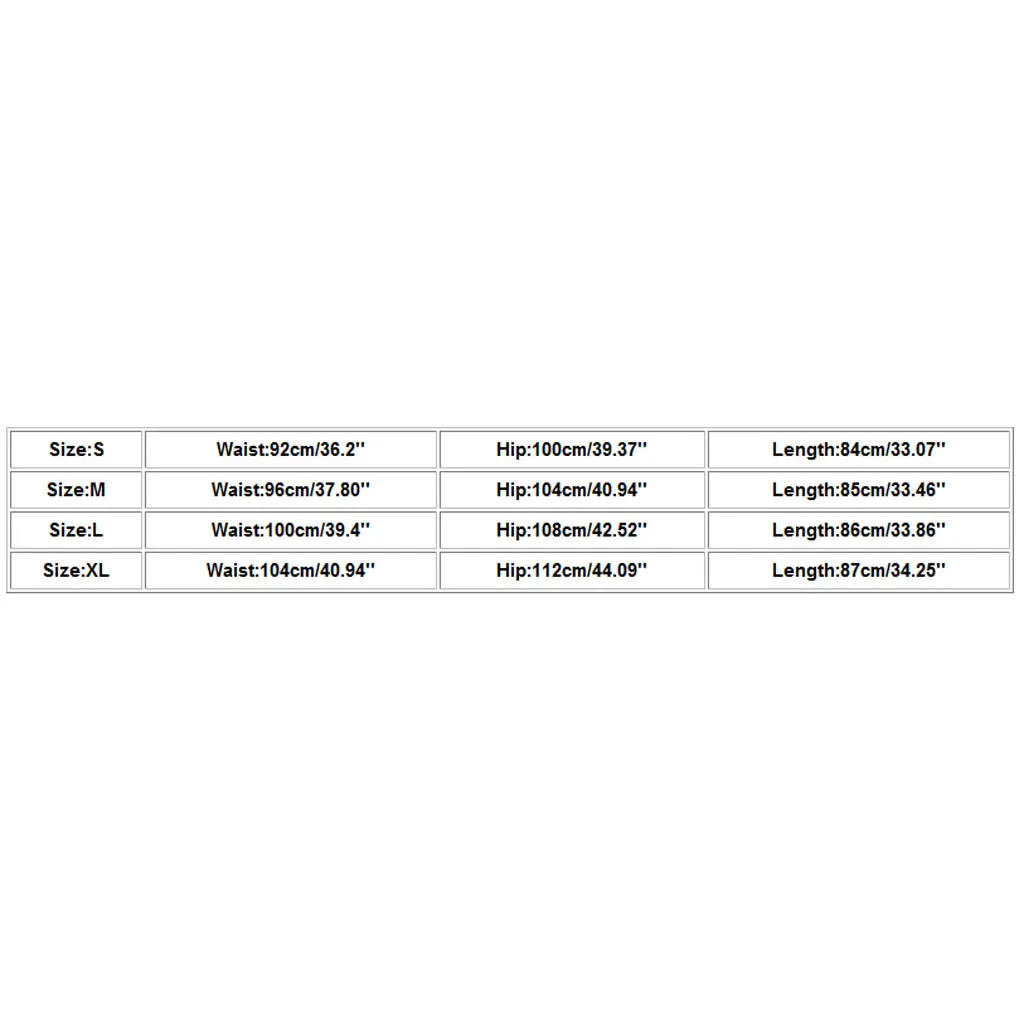 | Size:S | Waist:92cm/36.2'' | Hip:100cm/39.37'' | Length:84cm/33.07'' |
|---|---|---|---|
| Size:M | Waist:96cm/37.80'' | Hip:104cm/40.94'' | Length:85cm/33.46'' |
| Size:L | Waist:100cm/39.4'' | Hip:108cm/42.52'' | Length:86cm/33.86'' |
| Size:XL | Waist:104cm/40.94'' | Hip:112cm/44.09'' | Length:87cm/34.25'' |